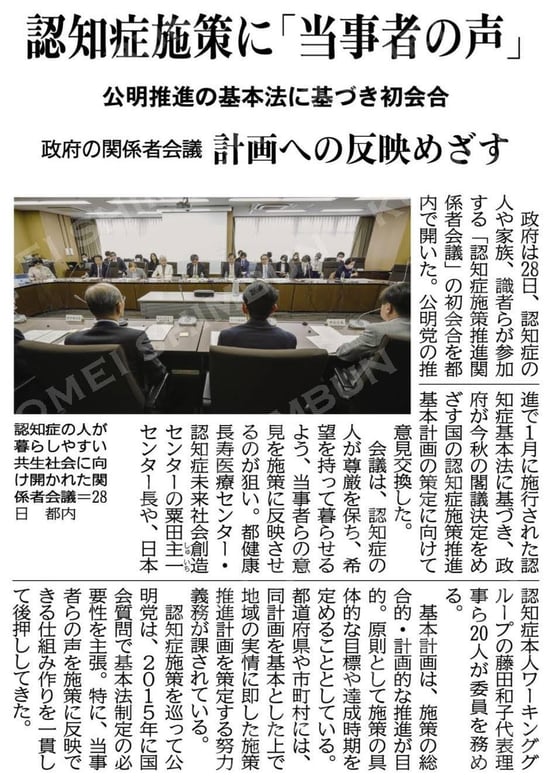 認知症施策に「当事者の声」

公明推進の基本法に基づき初会合

政府の関係者会議　計画への反映めざす

政府は28日、認知症の人や家族、識者らが参加する「認知症施策推進関係者会議」の初会合を都内で開いた。公明党の推進で1月に施行された認知症基本法に基づき、政府が今秋の閣議決定をめざす国の認知症施策推進基本計画の策定に向けて意見交換した。

会議は、認知症の人が尊厳を保ち、希望を持って暮らせるよう、当事者らの意見を施策に反映させるのが狙い。都健康長寿医療センター・認知症未来社会創造センターの粟田主一センター長や、日本認知症本人ワーキンググループの藤田和子代表理事ら20人が委員を務める。

基本計画は、施策の総合的・計画的な推進が目的。原則として施策の具体的な目標や達成時期を定めることとしている。都道府県や市町村には、同計画を基本とした上で地域の実情に即した施策推進計画を策定する努力義務が課されている。

認知症施策を巡って公明党は、2015年に国会質問で基本法制定の必要性を主張。特に、当事者らの声を施策に反映できる仕組み作りを一貫して後押ししてきた。

認知症の人が暮らしやすい共生社会に向け開かれた関係者会議＝28日　都内

KOMEI SHIMBUN